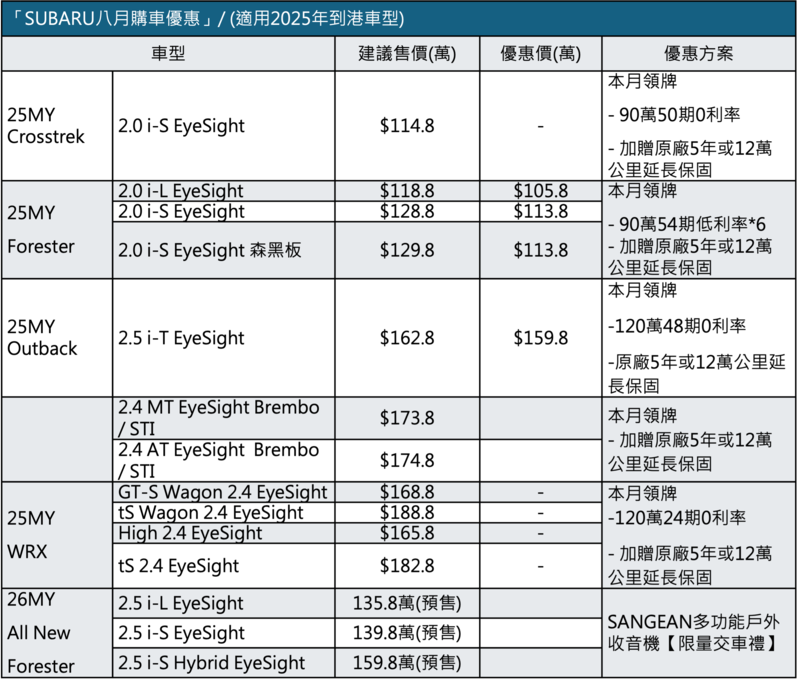 「SUBARU八月購車優惠」/ (適用2025年到港車型)

| 車型 | | 建議售價(萬) | 優惠價(萬) | 優惠方案 |
|---|---|---|---|---|
| 25MY Crosstrek | 2.0 i-S EyeSight | \$114.8 | - | 本月領牌 - 90萬50期0利率 - 加贈原廠5年或12萬公里延長保固 |
| 25MY Forester | 2.0 i-L EyeSight | \$118.8 | \$105.8 | 本月領牌 - 90萬54期低利率*6 - 加贈原廠5年或12萬公里延長保固 |
| | 2.0 i-S EyeSight | \$128.8 | \$113.8 | |
| | 2.0 i-S EyeSight 森黑板 | \$129.8 | \$113.8 | |
| 25MY Outback | 2.5 i-T EyeSight | \$162.8 | \$159.8 | 本月領牌 -120萬48期0利率 -原廠5年或12萬公里延長保固 |
| | 2.4 MT EyeSight Brembo / STI | \$173.8 | | 本月領牌 - 加贈原廠5年或12萬公里延長保固 |
| | 2.4 AT EyeSight Brembo / STI | \$174.8 | | |
| 25MY WRX | GT-S Wagon 2.4 EyeSight | \$168.8 | - | 本月領牌 -120萬24期0利率 - 加贈原廠5年或12萬公里延長保固 |
| | tS Wagon 2.4 EyeSight | \$188.8 | - | |
| | High 2.4 EyeSight | \$165.8 | - | |
| | tS 2.4 EyeSight | \$182.8 | - | |
| 26MY All New Forester | 2.5 i-L EyeSight | 135.8萬(預售) | | SANGEAN多功能戶外收音機【限量交車禮】 |
| | 2.5 i-S EyeSight | 139.8萬(預售) | | |
| | 2.5 i-S Hybrid EyeSight | 159.8萬(預售) | | |